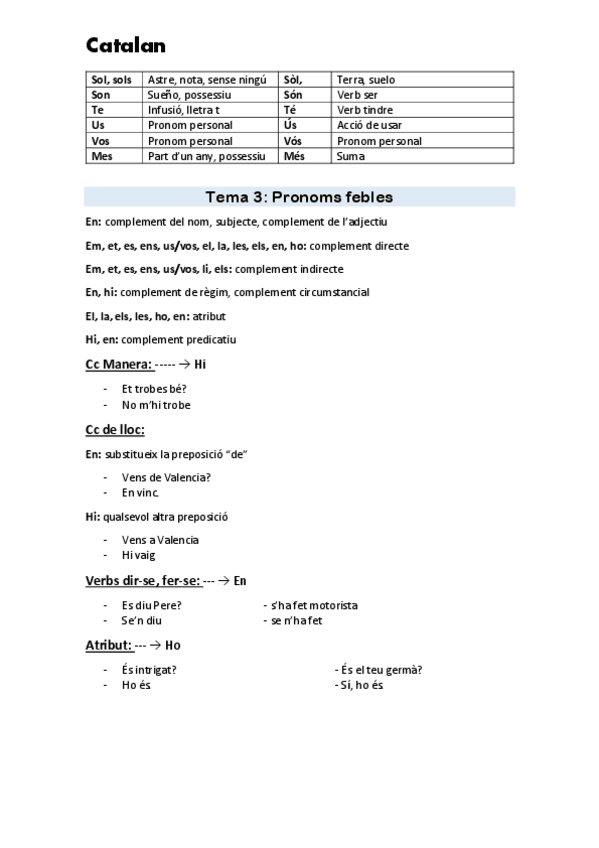 Catalan

| Sol, sols | Astre, nota, sense ningú | Sòl, | Terra, suelo |
|---|---|---|---|
| Son | Sueño, possessiu | Són | Verb ser |
| Te | Infusió, lletra t | Té | Verb tindre |
| Us | Pronom personal | Ús | Acció de usar |
| Vos | Pronom personal | Vós | Pronom personal |
| Mes | Part d'un any, possessiu | Més | Suma |

Tema 3: Pronoms febles

En: complement del nom, subjecte, complement de l'adjectiu

Em, et, es, ens, us/vos, el, la, les, els, en, ho: complement directe

Em, et, es, ens, us/vos, li, els: complement indirecte

En, hi: complement de règim, complement circumstancial

El, la, els, les, ho, en: atribut

Hi, en: complement predicatiu

Cc Manera: ----- → Hi

- Et trobes bé?
- No m'hi trobe

Cc de lloc:

En: substitueix la preposició "de"

- Vens de Valencia?
- En vinc.

Hi: qualsevol altra preposició

- Vens a Valencia
- Hi vaig

Verbs dir-se, fer-se: --- → En

- Es diu Pere?
- Se'n diu

- s'ha fet motorista
- se n'ha fet

Atribut: --- → Ho

- És intrigat?
- Ho és

- És el teu germà?
- Sí, ho és